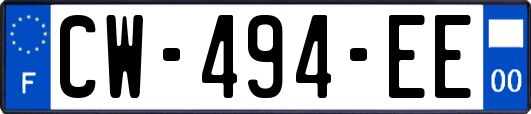 F
CW-494-EE
00